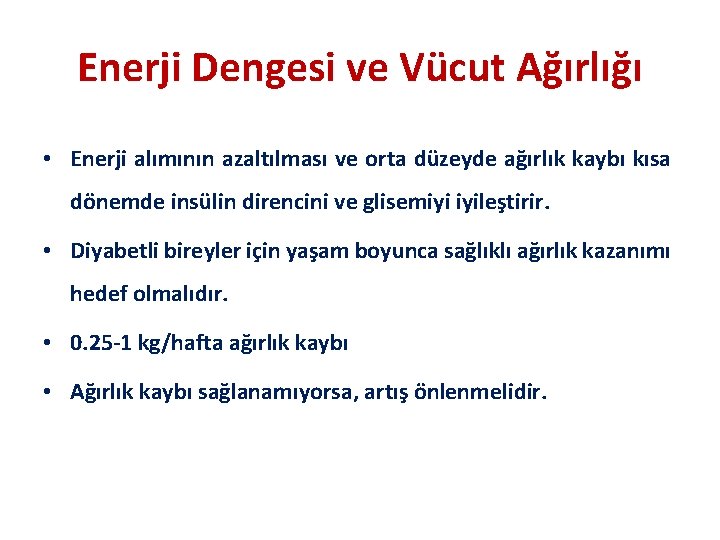 Enerji Dengesi ve Vücut Ağırlığı

• Enerji alımının azaltılması ve orta düzeyde ağırlık kaybı kısa dönemde insülin direncini ve glisemiyi iyileştirir.

• Diyabetli bireyler için yaşam boyunca sağlıklı ağırlık kazanımı hedef olmalıdır.

• 0.25-1 kg/hafta ağırlık kaybı

• Ağırlık kaybı sağlanamıyorsa, artış önlenmelidir.